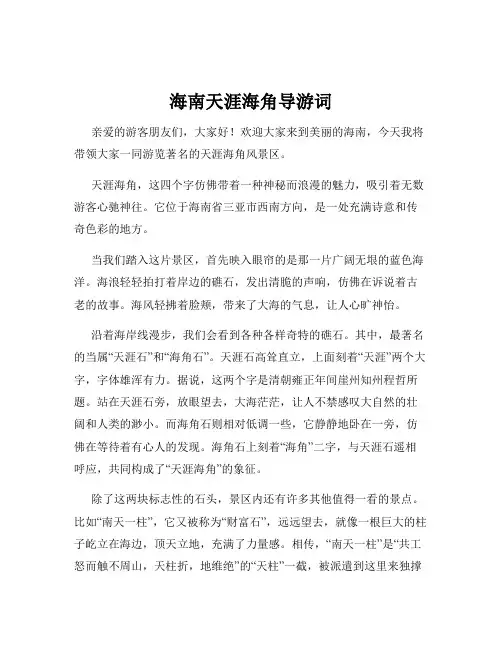 海南天涯海角导游词

亲爱的游客朋友们，大家好！欢迎大家来到美丽的海南，今天我将带领大家一同游览著名的天涯海角风景区。

天涯海角，这四个字仿佛带着一种神秘而浪漫的魅力，吸引着无数游客心驰神往。它位于海南省三亚市西南方向，是一处充满诗意和传奇色彩的地方。

当我们踏入这片景区，首先映入眼帘的是那一片广阔无垠的蓝色海洋。海浪轻轻拍打着岸边的礁石，发出清脆的声响，仿佛在诉说着古老的故事。海风轻拂着脸颊，带来了大海的气息，让人心旷神怡。

沿着海岸线漫步，我们会看到各种各样奇特的礁石。其中，最著名的当属“天涯石”和“海角石”。天涯石高耸直立，上面刻着“天涯”两个大字，字体雄浑有力。据说，这两个字是清朝雍正年间崖州知州程哲所题。站在天涯石旁，放眼望去，大海茫茫，让人不禁感叹大自然的壮阔和人类的渺小。而海角石则相对低调一些，它静静地卧在一旁，仿佛在等待着有心人的发现。海角石上刻着“海角”二字，与天涯石遥相呼应，共同构成了“天涯海角”的象征。

除了这两块标志性的石头，景区内还有许多其他值得一看的景点。比如“南天一柱”，它又被称为“财富石”，远远望去，就像一根巨大的柱子屹立在海边，顶天立地，充满了力量感。相传，“南天一柱”是“共工怒而触不周山，天柱折，地维绝”的“天柱”一截，被派遣到这里来独撑